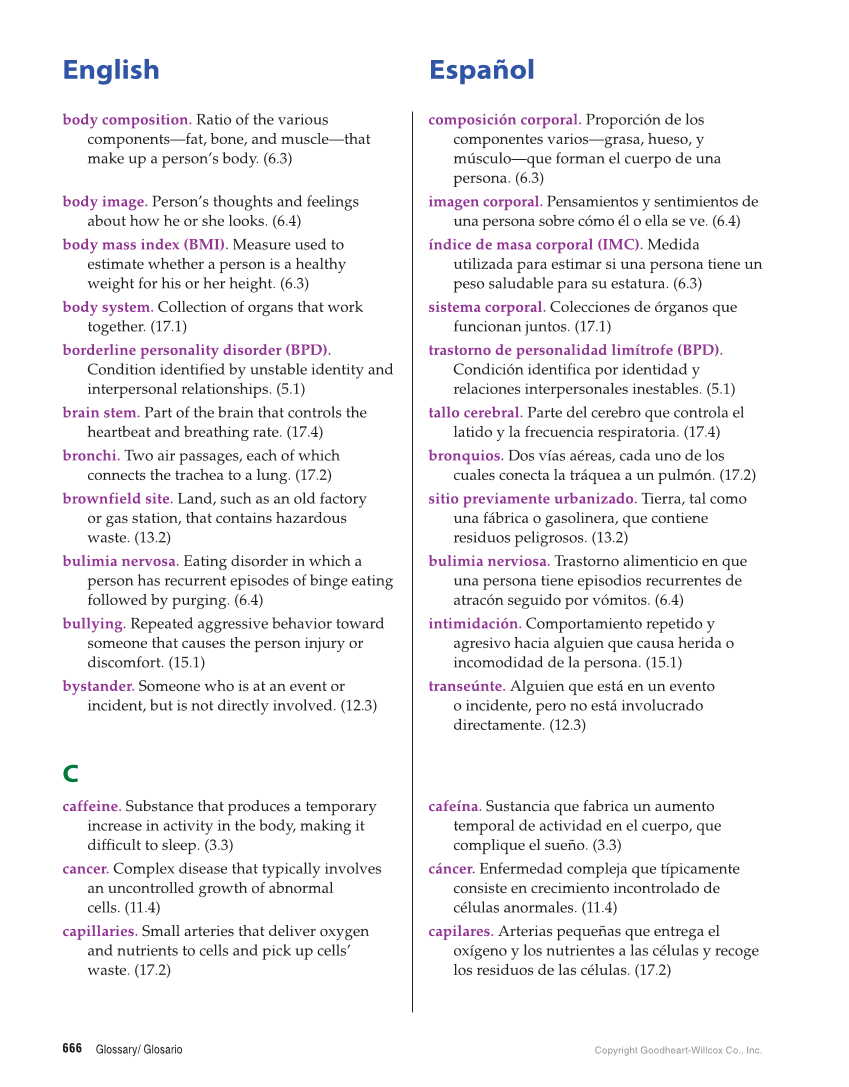 English

body composition. Ratio of the various components—fat, bone, and muscle—that make up a person's body. (6.3)

body image. Person's thoughts and feelings about how he or she looks. (6.4)

body mass index (BMI). Measure used to estimate whether a person is a healthy weight for his or her height. (6.3)

body system. Collection of organs that work together. (17.1)

borderline personality disorder (BPD). Condition identified by unstable identity and interpersonal relationships. (5.1)

brain stem. Part of the brain that controls the heartbeat and breathing rate. (17.4)

bronchi. Two air passages, each of which connects the trachea to a lung. (17.2)

brownfield site. Land, such as an old factory or gas station, that contains hazardous waste. (13.2)

bulimia nervosa. Eating disorder in which a person has recurrent episodes of binge eating followed by purging. (6.4)

bullying. Repeated aggressive behavior toward someone that causes the person injury or discomfort. (15.1)

bystander. Someone who is at an event or incident, but is not directly involved. (12.3)

C

caffeine. Substance that produces a temporary increase in activity in the body, making it difficult to sleep. (3.3)

cancer. Complex disease that typically involves an uncontrolled growth of abnormal cells. (11.4)

capillaries. Small arteries that deliver oxygen and nutrients to cells and pick up cells' waste. (17.2)

Español

composición corporal. Proporción de los componentes varios—grasa, hueso, y músculo—que forman el cuerpo de una persona. (6.3)

imagen corporal. Pensamientos y sentimientos de una persona sobre cómo él o ella se ve. (6.4)

índice de masa corporal (IMC). Medida utilizada para estimar si una persona tiene un peso saludable para su estatura. (6.3)

sistema corporal. Colecciones de órganos que funcionan juntos. (17.1)

trastorno de personalidad limítrofe (BPD). Condición identifica por identidad y relaciones interpersonales inestables. (5.1)

tallo cerebral. Parte del cerebro que controla el latido y la frecuencia respiratoria. (17.4)

bronquios. Dos vías aéreas, cada uno de los cuales conecta la tráquea a un pulmón. (17.2)

sitio previamente urbanizado. Tierra, tal como una fábrica o gasolinera, que contiene residuos peligrosos. (13.2)

bulimia nerviosa. Trastorno alimenticio en que una persona tiene episodios recurrentes de atracón seguido por vómitos. (6.4)

intimidación. Comportamiento repetido y agresivo hacia alguien que causa herida o incomodidad de la persona. (15.1)

transeúnte. Alguien que está en un evento o incidente, pero no está involucrado directamente. (12.3)

cafeína. Sustancia que fabrica un aumento temporal de actividad en el cuerpo, que complique el sueño. (3.3)

cáncer. Enfermedad compleja que típicamente consiste en crecimiento incontrolado de células anormales. (11.4)

capilares. Arterias pequeñas que entrega el oxígeno y los nutrientes a las células y recoge los residuos de las células. (17.2)

666 Glossary/ Glosario

Copyright Goodheart-Willcox Co., Inc.